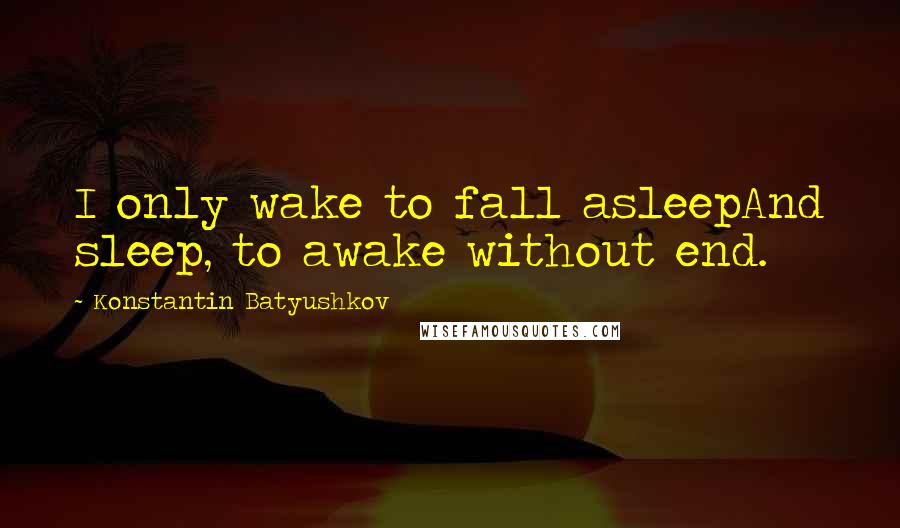 I only wake to fall asleepAnd sleep, to awake without end.

~ Konstantin Batyushkov

WISEFAMOUSQUOTES.COM